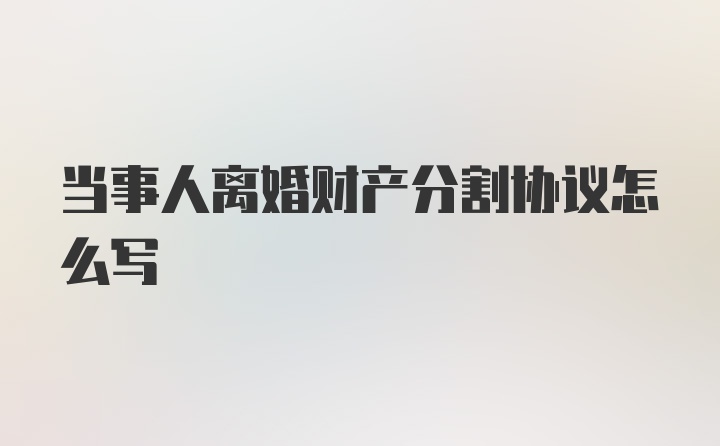 当事人离婚财产分割协议怎么写